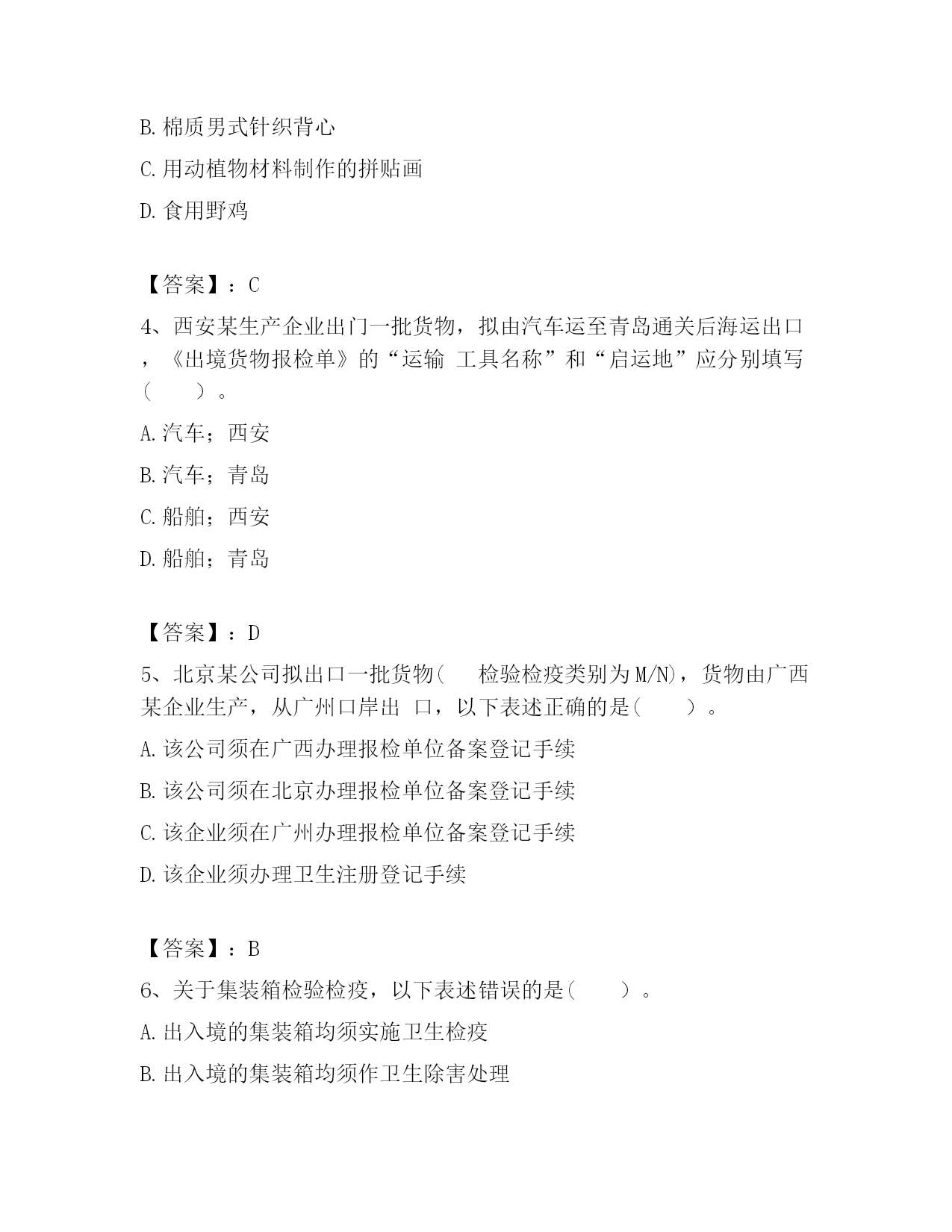 B. 棉质男式针织背心

C. 用动植物材料制作的拼贴画

D. 食用野鸡

【答案】：C

4、西安某生产企业出门一批货物，拟由汽车运至青岛通关后海运出口，《出境货物报检单》的“运输 工具名称”和“启运地”应分别填写（　　）。

A. 汽车；西安

B. 汽车；青岛

C. 船舶；西安

D. 船舶；青岛

【答案】：D

5、北京某公司拟出口一批货物(　　检验检疫类别为M/N)，货物由广西某企业生产，从广州口岸出 口，以下表述正确的是(　　)。

A. 该公司须在广西办理报检单位备案登记手续

B. 该公司须在北京办理报检单位备案登记手续

C. 该企业须在广州办理报检单位备案登记手续

D. 该企业须办理卫生注册登记手续

【答案】：B

6、关于集装箱检验检疫，以下表述错误的是(　　)。

A. 出入境的集装箱均须实施卫生检疫

B. 出入境的集装箱均须作卫生除害处理